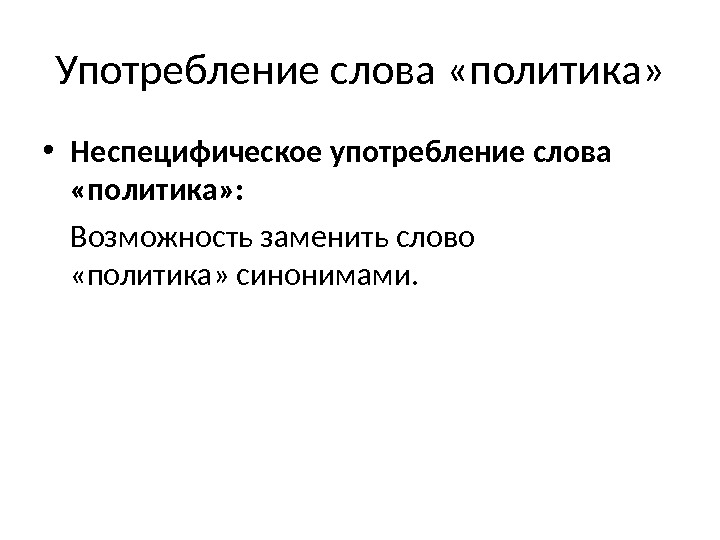 Употребление слова «политика»

• Неспецифическое употребление слова «политика»:

Возможность заменить слово «политика» синонимами.